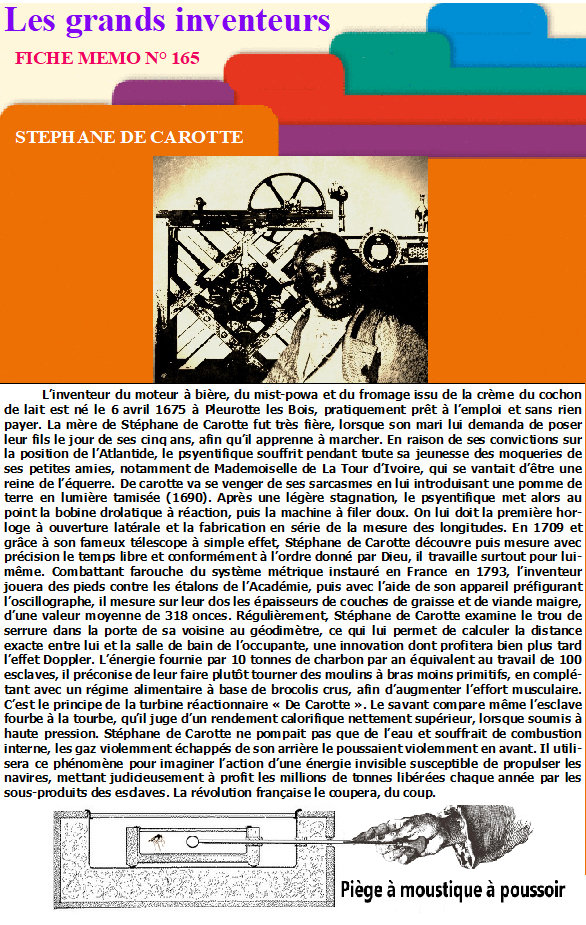 Les grands inventeurs

FICHE MEMO N° 165

STEPHANE DE CAROTTE

L'inventeur du moteur à bière, du mist-powa et du fromage issu de la crème du cochon de lait est né le 6 avril 1675 à Pleurotte les Bois, pratiquement prêt à l'emploi et sans rien payer. La mère de Stéphane de Carotte fut très fière, lorsque son mari lui demanda de poser leur fils le jour de ses cinq ans, afin qu'il apprenne à marcher. En raison de ses convictions sur la position de l'Atlantide, le psyentifique souffrit pendant toute sa jeunesse des moqueries de ses petites amies, notamment de Mademoiselle de La Tour d'Ivoire, qui se vantait d'être une reine de l'équerre. De carotte va se venger de ses sarcasmes en lui introduisant une pomme de terre en lumière tamisée (1690). Après une légère stagnation, le psyentifique met alors au point la bobine drolatique à réaction, puis la machine à filer doux. On lui doit la première horloge à ouverture latérale et la fabrication en série de la mesure des longitudes. En 1709 et grâce à son fameux télescope à simple effet, Stéphane de Carotte découvre puis mesure avec précision le temps libre et conformément à l'ordre donné par Dieu, il travaille surtout pour lui-même. Combattant farouche du système métrique instauré en France en 1793, l'inventeur jouera des pieds contre les étalons de l'Académie, puis avec l'aide de son appareil préfigurant l'oscillographe, il mesure sur leur dos les épaisseurs de couches de graisse et de viande maigre, d'une valeur moyenne de 318 onces. Régulièrement, Stéphane de Carotte examine le trou de serrure dans la porte de sa voisine au géodimètre, ce qui lui permet de calculer la distance exacte entre lui et la salle de bain de l'occupante, une innovation dont profitera bien plus tard l'effet Doppler. L'énergie fournie par 10 tonnes de charbon par an équivalent au travail de 100 esclaves, il préconise de leur faire plutôt tourner des moulins à bras moins primitifs, en complétant avec un régime alimentaire à base de brocolis crus, afin d'augmenter l'effort musculaire. C'est le principe de la turbine réactionnaire « De Carotte ». Le savant compare même l'esclave fourbe à la tourbe, qu'il juge d'un rendement calorifique nettement supérieur, lorsque soumis à haute pression. Stéphane de Carotte ne pompait pas que de l'eau et souffrait de combustion interne, les gaz violemment échappés de son arrière le poussaient violemment en avant. Il utilisera ce phénomène pour imaginer l'action d'une énergie invisible susceptible de propulser les navires, mettant judicieusement à profit les millions de tonnes libérées chaque année par les sous-produits des esclaves. La révolution française le coupera, du coup.

Piège à moustique à poussoir